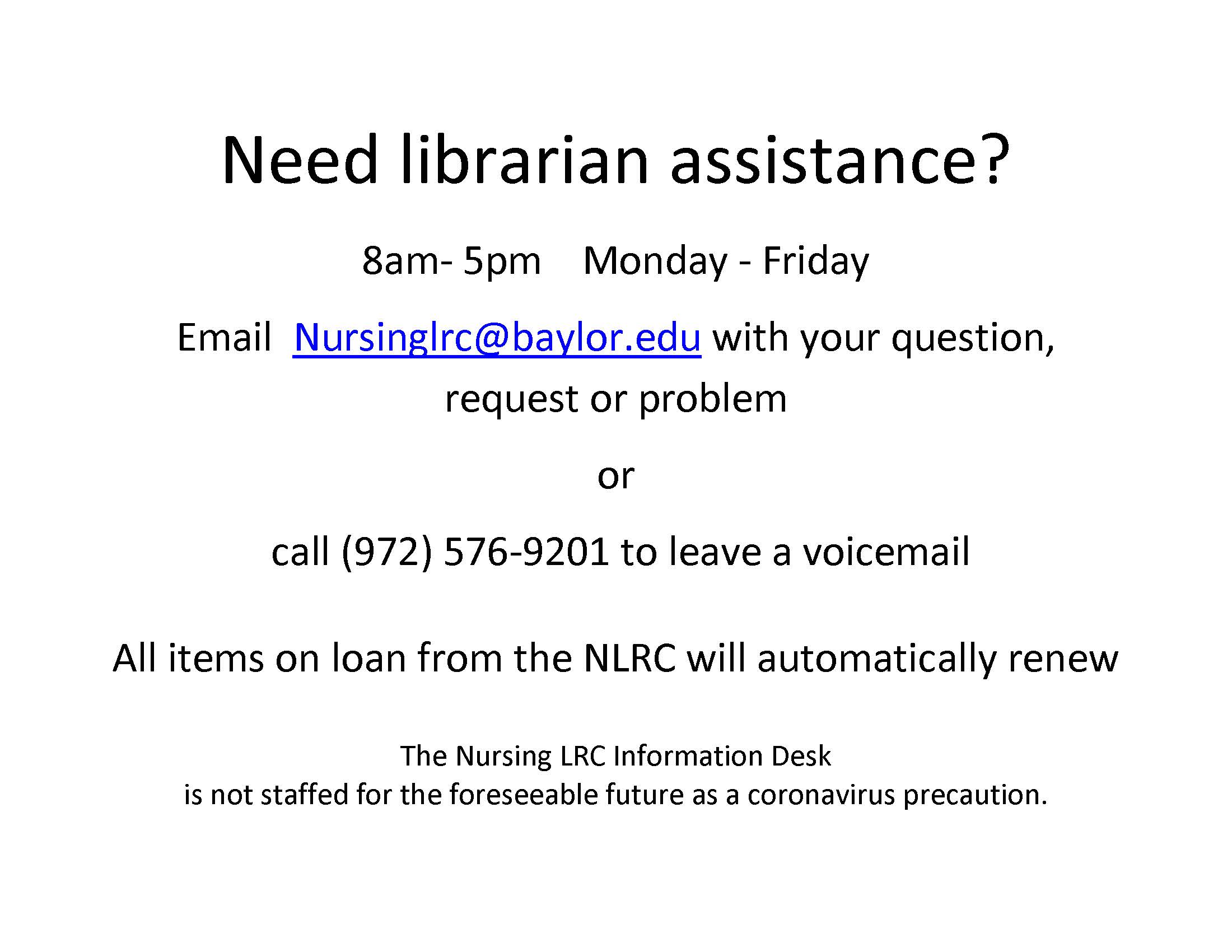 Need librarian assistance?

8am- 5pm    Monday - Friday

Email  Nursinglrc@baylor.edu with your question, request or problem

or

call (972) 576-9201 to leave a voicemail

All items on loan from the NLRC will automatically renew

The Nursing LRC Information Desk
is not staffed for the foreseeable future as a coronavirus precaution.